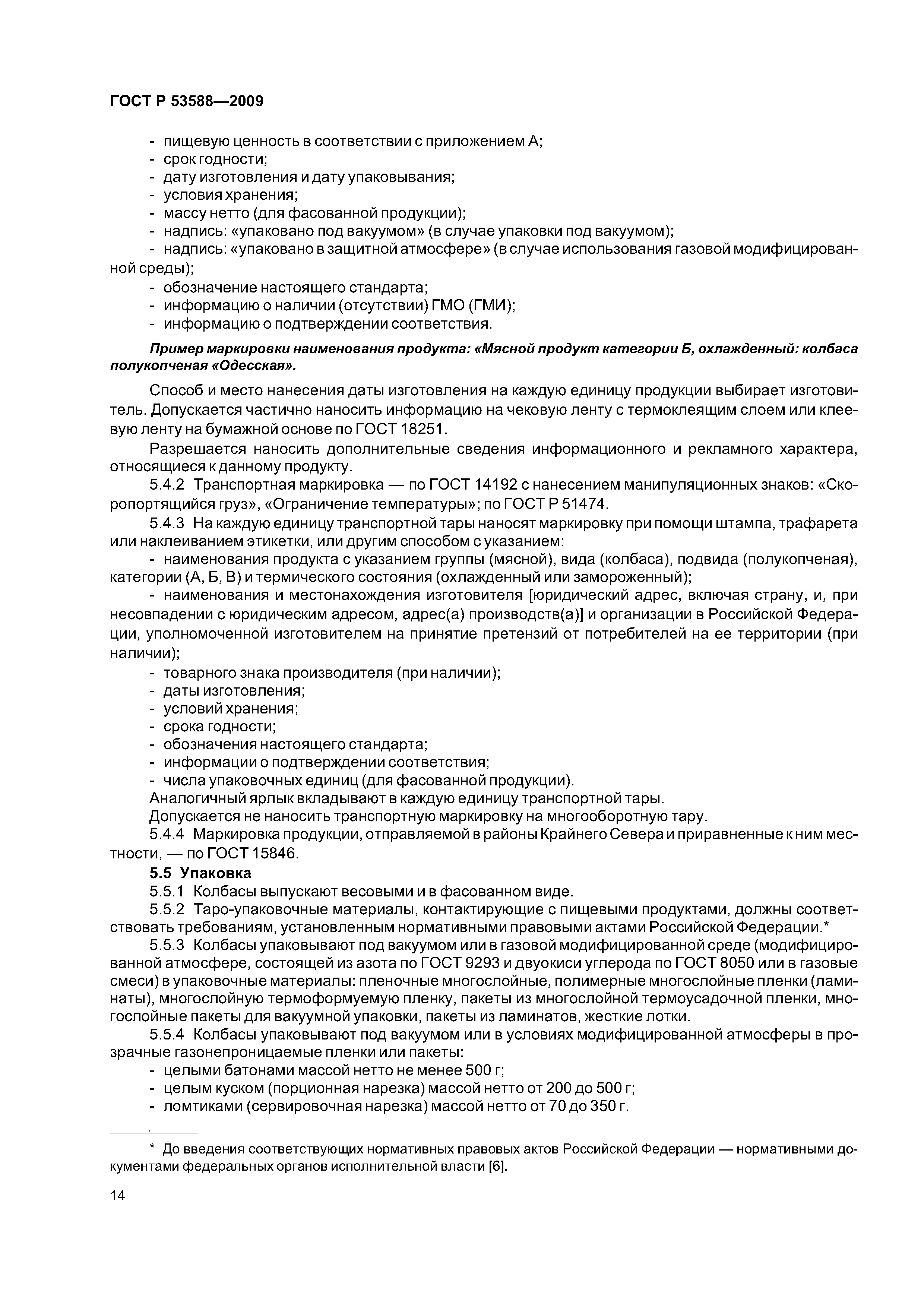 ГОСТ Р 53588—2009

- пищевую ценность в соответствии с приложением А;
- срок годности;
- дату изготовления и дату упаковывания;
- условия хранения;
- массу нетто (для фасованной продукции);
- надпись: «упаковано под вакуумом» (в случае упаковки под вакуумом);
- надпись: «упаковано в защитной атмосфере» (в случае использования газовой модифицированной среды);
- обозначение настоящего стандарта;
- информацию о наличии (отсутствии) ГМО (ГМИ);
- информацию о подтверждении соответствия.

Пример маркировки наименования продукта: «Мясной продукт категории Б, охлажденный: колбаса полукопченая «Одесская».

Способ и место нанесения даты изготовления на каждую единицу продукции выбирает изготовитель. Допускается частично наносить информацию на чековую ленту с термоклеящим слоем или клеевую ленту на бумажной основе по ГОСТ 18251.

Разрешается наносить дополнительные сведения информационного и рекламного характера, относящиеся к данному продукту.

5.4.2 Транспортная маркировка — по ГОСТ 14192 с нанесением манипуляционных знаков: «Скоропортящийся груз», «Ограничение температуры»; по ГОСТ Р 51474.

5.4.3 На каждую единицу транспортной тары наносят маркировку при помощи штампа, трафарета или наклеиванием этикетки, или другим способом с указанием:

- наименования продукта с указанием группы (мясной), вида (колбаса), подвида (полукопченая), категории (А, Б, В) и термического состояния (охлажденный или замороженный);
- наименования и местонахождения изготовителя [юридический адрес, включая страну, и, при несовпадении с юридическим адресом, адрес(а) производств(а)] и организации в Российской Федерации, уполномоченной изготовителем на принятие претензий от потребителей на ее территории (при наличии);
- товарного знака производителя (при наличии);
- даты изготовления;
- условий хранения;
- срока годности;
- обозначения настоящего стандарта;
- информации о подтверждении соответствия;
- числа упаковочных единиц (для фасованной продукции).

Аналогичный ярлык вкладывают в каждую единицу транспортной тары.

Допускается не наносить транспортную маркировку на многооборотную тару.

5.4.4 Маркировка продукции, отправляемой в районы Крайнего Севера и приравненные к ним местности, — по ГОСТ 15846.

5.5 Упаковка

5.5.1 Колбасы выпускают весовыми и в фасованном виде.

5.5.2 Таро-упаковочные материалы, контактирующие с пищевыми продуктами, должны соответствовать требованиям, установленным нормативными правовыми актами Российской Федерации.*

5.5.3 Колбасы упаковывают под вакуумом или в газовой модифицированной среде (модифицированной атмосфере, состоящей из азота по ГОСТ 9293 и двуокиси углерода по ГОСТ 8050 или в газовые смеси) в упаковочные материалы: пленочные многослойные, полимерные многослойные пленки (ламинаты), многослойную термоформуемую пленку, пакеты из многослойной термоусадочной пленки, многослойные пакеты для вакуумной упаковки, пакеты из ламинатов, жесткие лотки.

5.5.4 Колбасы упаковывают под вакуумом или в условиях модифицированной атмосферы в прозрачные газонепроницаемые пленки или пакеты:

- целыми батонами массой нетто не менее 500 г;
- целым куском (порционная нарезка) массой нетто от 200 до 500 г;
- ломтиками (сервировочная нарезка) массой нетто от 70 до 350 г.

* До введения соответствующих нормативных правовых актов Российской Федерации — нормативными документами федеральных органов исполнительной власти [6].

14